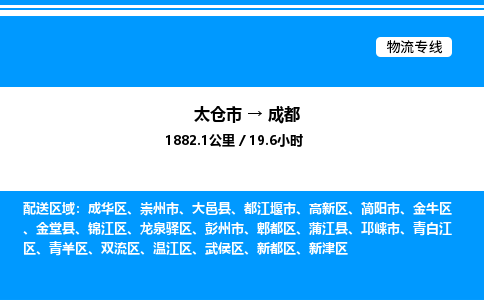 物流专线

太仓市 → 成都
1882.1公里 / 19.6小时

配送区域：成华区、崇州市、大邑县、都江堰市、高新区、简阳市、金牛区、金堂县、锦江区、龙泉驿区、彭州市、郫都区、蒲江县、邛崃市、青白江区、青羊区、双流区、温江区、武侯区、新都区、新津区